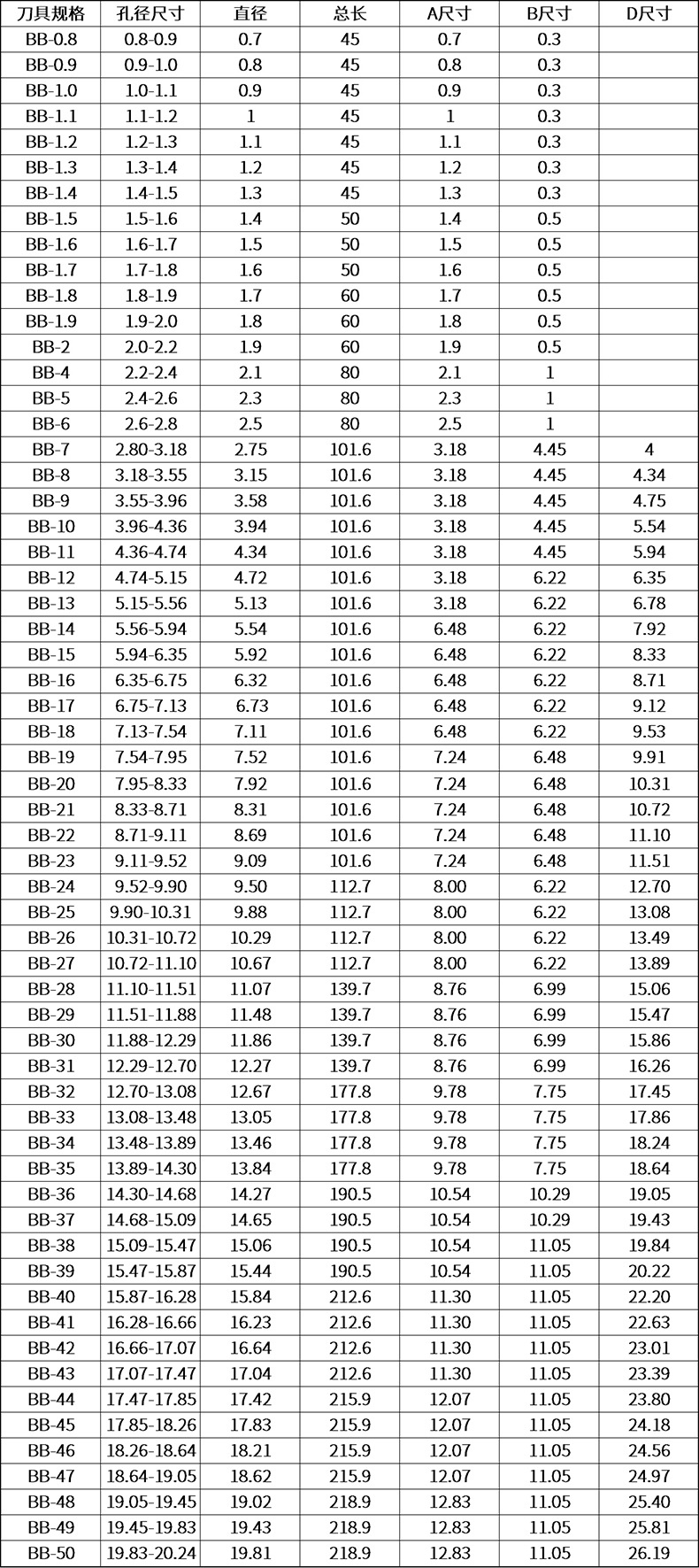 | 刀具规格 | 孔径尺寸 | 直径 | 总长 | A尺寸 | B尺寸 | D尺寸 |
|---|---|---|---|---|---|---|
| BB-0.8 | 0.8-0.9 | 0.7 | 45 | 0.7 | 0.3 | |
| BB-0.9 | 0.9-1.0 | 0.8 | 45 | 0.8 | 0.3 | |
| BB-1.0 | 1.0-1.1 | 0.9 | 45 | 0.9 | 0.3 | |
| BB-1.1 | 1.1-1.2 | 1 | 45 | 1 | 0.3 | |
| BB-1.2 | 1.2-1.3 | 1.1 | 45 | 1.1 | 0.3 | |
| BB-1.3 | 1.3-1.4 | 1.2 | 45 | 1.2 | 0.3 | |
| BB-1.4 | 1.4-1.5 | 1.3 | 45 | 1.3 | 0.3 | |
| BB-1.5 | 1.5-1.6 | 1.4 | 50 | 1.4 | 0.5 | |
| BB-1.6 | 1.6-1.7 | 1.5 | 50 | 1.5 | 0.5 | |
| BB-1.7 | 1.7-1.8 | 1.6 | 50 | 1.6 | 0.5 | |
| BB-1.8 | 1.8-1.9 | 1.7 | 60 | 1.7 | 0.5 | |
| BB-1.9 | 1.9-2.0 | 1.8 | 60 | 1.8 | 0.5 | |
| BB-2 | 2.0-2.2 | 1.9 | 60 | 1.9 | 0.5 | |
| BB-4 | 2.2-2.4 | 2.1 | 80 | 2.1 | 1 | |
| BB-5 | 2.4-2.6 | 2.3 | 80 | 2.3 | 1 | |
| BB-6 | 2.6-2.8 | 2.5 | 80 | 2.5 | 1 | |
| BB-7 | 2.80-3.18 | 2.75 | 101.6 | 3.18 | 4.45 | 4 |
| BB-8 | 3.18-3.55 | 3.15 | 101.6 | 3.18 | 4.45 | 4.34 |
| BB-9 | 3.55-3.96 | 3.58 | 101.6 | 3.18 | 4.45 | 4.75 |
| BB-10 | 3.96-4.36 | 3.94 | 101.6 | 3.18 | 4.45 | 5.54 |
| BB-11 | 4.36-4.74 | 4.34 | 101.6 | 3.18 | 4.45 | 5.94 |
| BB-12 | 4.74-5.15 | 4.72 | 101.6 | 3.18 | 6.22 | 6.35 |
| BB-13 | 5.15-5.56 | 5.13 | 101.6 | 3.18 | 6.22 | 6.78 |
| BB-14 | 5.56-5.94 | 5.54 | 101.6 | 6.48 | 6.22 | 7.92 |
| BB-15 | 5.94-6.35 | 5.92 | 101.6 | 6.48 | 6.22 | 8.33 |
| BB-16 | 6.35-6.75 | 6.32 | 101.6 | 6.48 | 6.22 | 8.71 |
| BB-17 | 6.75-7.13 | 6.73 | 101.6 | 6.48 | 6.22 | 9.12 |
| BB-18 | 7.13-7.54 | 7.11 | 101.6 | 6.48 | 6.22 | 9.53 |
| BB-19 | 7.54-7.95 | 7.52 | 101.6 | 7.24 | 6.48 | 9.91 |
| BB-20 | 7.95-8.33 | 7.92 | 101.6 | 7.24 | 6.48 | 10.31 |
| BB-21 | 8.33-8.71 | 8.31 | 101.6 | 7.24 | 6.48 | 10.72 |
| BB-22 | 8.71-9.11 | 8.69 | 101.6 | 7.24 | 6.48 | 11.10 |
| BB-23 | 9.11-9.52 | 9.09 | 101.6 | 7.24 | 6.48 | 11.51 |
| BB-24 | 9.52-9.90 | 9.50 | 112.7 | 8.00 | 6.22 | 12.70 |
| BB-25 | 9.90-10.31 | 9.88 | 112.7 | 8.00 | 6.22 | 13.08 |
| BB-26 | 10.31-10.72 | 10.29 | 112.7 | 8.00 | 6.22 | 13.49 |
| BB-27 | 10.72-11.10 | 10.67 | 112.7 | 8.00 | 6.22 | 13.89 |
| BB-28 | 11.10-11.51 | 11.07 | 139.7 | 8.76 | 6.99 | 15.06 |
| BB-29 | 11.51-11.88 | 11.48 | 139.7 | 8.76 | 6.99 | 15.47 |
| BB-30 | 11.88-12.29 | 11.86 | 139.7 | 8.76 | 6.99 | 15.86 |
| BB-31 | 12.29-12.70 | 12.27 | 139.7 | 8.76 | 6.99 | 16.26 |
| BB-32 | 12.70-13.08 | 12.67 | 177.8 | 9.78 | 7.75 | 17.45 |
| BB-33 | 13.08-13.48 | 13.05 | 177.8 | 9.78 | 7.75 | 17.86 |
| BB-34 | 13.48-13.89 | 13.46 | 177.8 | 9.78 | 7.75 | 18.24 |
| BB-35 | 13.89-14.30 | 13.84 | 177.8 | 9.78 | 7.75 | 18.64 |
| BB-36 | 14.30-14.68 | 14.27 | 190.5 | 10.54 | 10.29 | 19.05 |
| BB-37 | 14.68-15.09 | 14.65 | 190.5 | 10.54 | 10.29 | 19.43 |
| BB-38 | 15.09-15.47 | 15.06 | 190.5 | 10.54 | 11.05 | 19.84 |
| BB-39 | 15.47-15.87 | 15.44 | 190.5 | 10.54 | 11.05 | 20.22 |
| BB-40 | 15.87-16.28 | 15.84 | 212.6 | 11.30 | 11.05 | 22.20 |
| BB-41 | 16.28-16.66 | 16.23 | 212.6 | 11.30 | 11.05 | 22.63 |
| BB-42 | 16.66-17.07 | 16.64 | 212.6 | 11.30 | 11.05 | 23.01 |
| BB-43 | 17.07-17.47 | 17.04 | 212.6 | 11.30 | 11.05 | 23.39 |
| BB-44 | 17.47-17.85 | 17.42 | 215.9 | 12.07 | 11.05 | 23.80 |
| BB-45 | 17.85-18.26 | 17.83 | 215.9 | 12.07 | 11.05 | 24.18 |
| BB-46 | 18.26-18.64 | 18.21 | 215.9 | 12.07 | 11.05 | 24.56 |
| BB-47 | 18.64-19.05 | 18.62 | 215.9 | 12.07 | 11.05 | 24.97 |
| BB-48 | 19.05-19.45 | 19.02 | 218.9 | 12.83 | 11.05 | 25.40 |
| BB-49 | 19.45-19.83 | 19.43 | 218.9 | 12.83 | 11.05 | 25.81 |
| BB-50 | 19.83-20.24 | 19.81 | 218.9 | 12.83 | 11.05 | 26.19 |